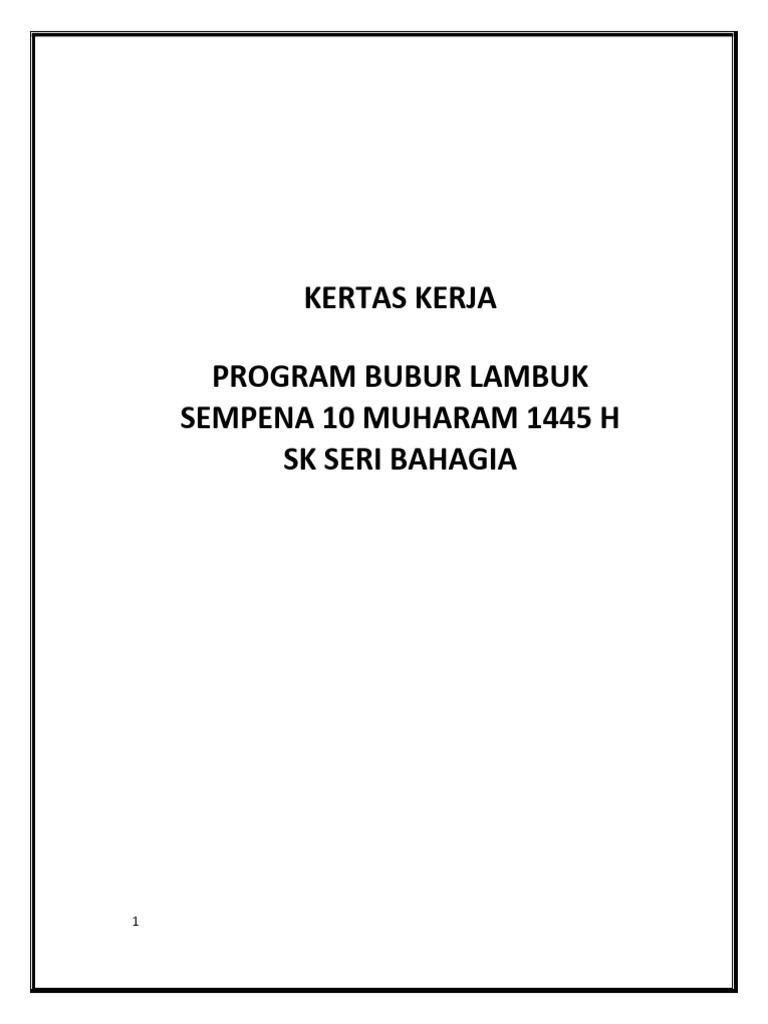 KERTAS KERJA

PROGRAM BUBUR LAMBUK
SEMPENA 10 MUHARAM 1445 H
SK SERI BAHAGIA

1